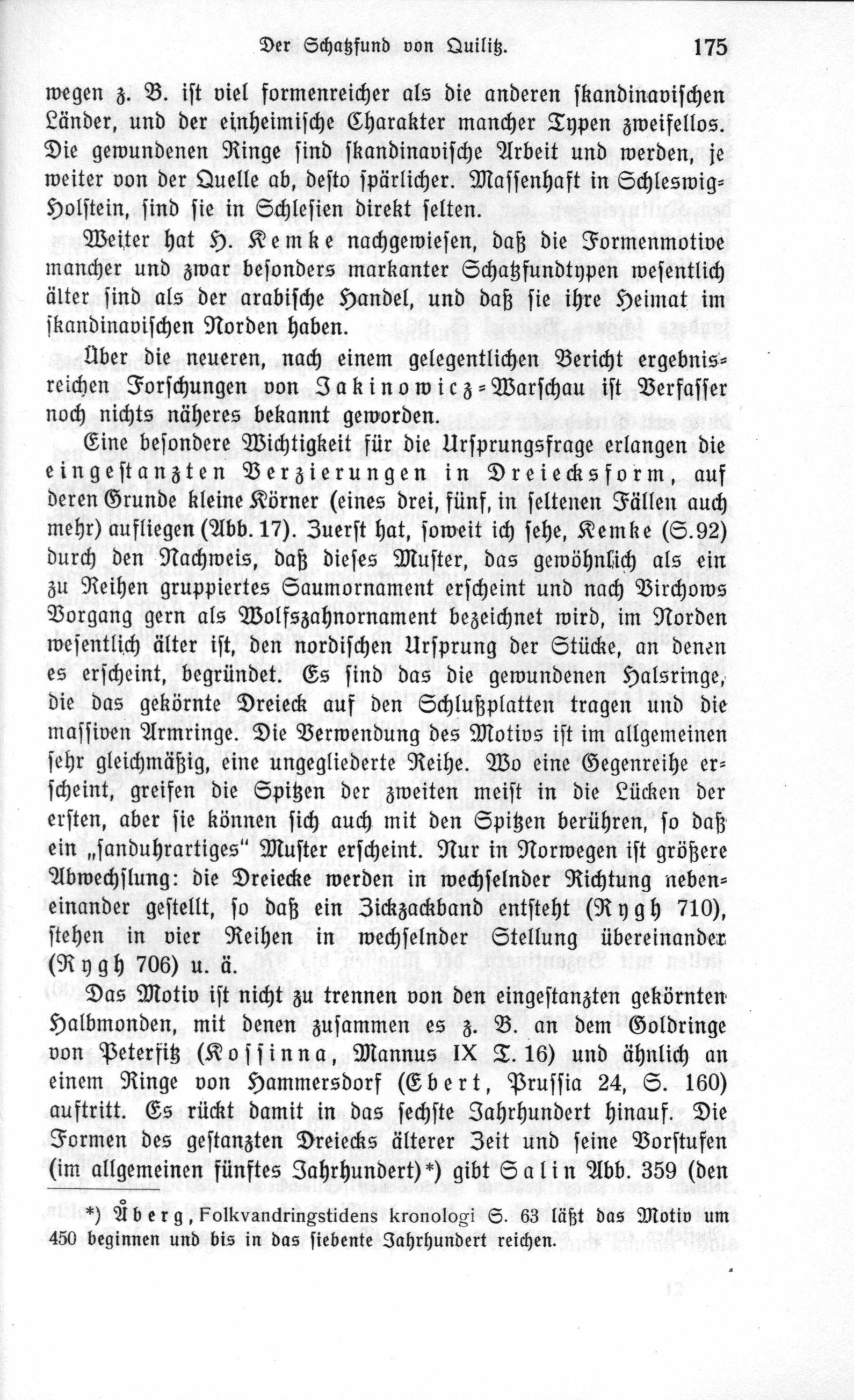 Der Schatzfund von Quilitz. 175

wegen z. B. ist viel formenreicher als die anderen skandinavischen Länder, und der einheimische Charakter mancher Typen zweifellos. Die gewundenen Ringe sind skandinavische Arbeit und werden, je weiter von der Quelle ab, desto spärlicher. Massenhaft in Schleswig-Holstein, sind sie in Schlesien direkt selten.

Weiter hat H. Kemke nachgewiesen, daß die Formenmotive mancher und zwar besonders markanter Schatzfundtypen wesentlich älter sind als der arabische Handel, und daß sie ihre Heimat im skandinavischen Norden haben.

Über die neueren, nach einem gelegentlichen Bericht ergebnisreichen Forschungen von Jakinowicz-Warschau ist Verfasser noch nichts näheres bekannt geworden.

Eine besondere Wichtigkeit für die Ursprungsfrage erlangen die eingestanzten Verzierungen in Dreiecksform, auf deren Grunde kleine Körner (eines drei, fünf, in seltenen Fällen auch mehr) aufliegen (Abb. 17). Zuerst hat, soweit ich sehe, Kemke (S. 92) durch den Nachweis, daß dieses Muster, das gewöhnlich als ein zu Reihen gruppiertes Saumornament erscheint und nach Virchows Vorgang gern als Wolfszahnornament bezeichnet wird, im Norden wesentlich älter ist, den nordischen Ursprung der Stücke, an denen es erscheint, begründet. Es sind das die gewundenen Halsringe, die das gekörnte Dreieck auf den Schlußplatten tragen und die massiven Armringe. Die Verwendung des Motivs ist im allgemeinen sehr gleichmäßig, eine ungegliederte Reihe. Wo eine Gegenreihe erscheint, greifen die Spitzen der zweiten meist in die Lücken der ersten, aber sie können sich auch mit den Spitzen berühren, so daß ein „sanduhrartiges“ Muster erscheint. Nur in Norwegen ist größere Abwechslung: die Dreiecke werden in wechselnder Richtung nebeneinander gestellt, so daß ein Zickzackband entsteht (Rygh 710), stehen in vier Reihen in wechselnder Stellung übereinander (Rygh 706) u. ä.

Das Motiv ist nicht zu trennen von den eingestanzten gekörnten Halbmonden, mit denen zusammen es z. B. an dem Goldringe von Peterfitz (Kossinna, Mannus IX T. 16) und ähnlich an einem Ringe von Hammersdorf (Ebert, Prussia 24, S. 160) auftritt. Es rückt damit in das sechste Jahrhundert hinauf. Die Formen des gestanzten Dreiecks älterer Zeit und seine Vorstufen (im allgemeinen fünftes Jahrhundert)*) gibt Salin Abb. 359 (den

*) Åberg, Folkvandringstidens kronologi S. 63 läßt das Motiv um 450 beginnen und bis in das siebente Jahrhundert reichen.